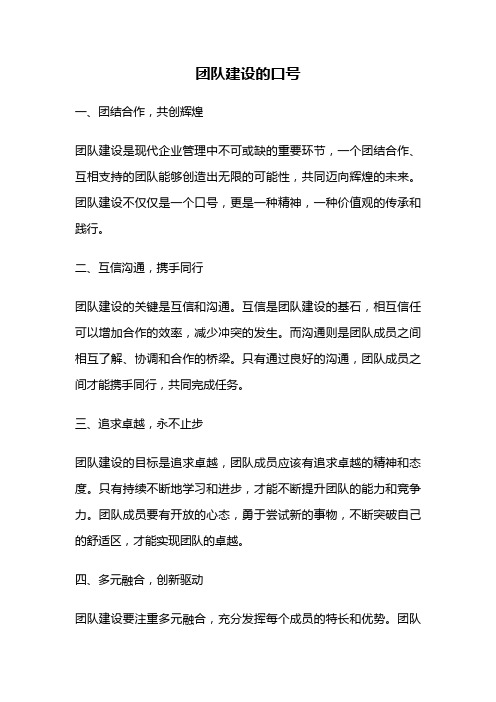 团队建设的口号

一、团结合作，共创辉煌

团队建设是现代企业管理中不可或缺的重要环节，一个团结合作、互相支持的团队能够创造出无限的可能性，共同迈向辉煌的未来。团队建设不仅仅是一个口号，更是一种精神，一种价值观的传承和践行。

二、互信沟通，携手同行

团队建设的关键是互信和沟通。互信是团队建设的基石，相互信任可以增加合作的效率，减少冲突的发生。而沟通则是团队成员之间相互了解、协调和合作的桥梁。只有通过良好的沟通，团队成员之间才能携手同行，共同完成任务。

三、追求卓越，永不止步

团队建设的目标是追求卓越，团队成员应该有追求卓越的精神和态度。只有持续不断地学习和进步，才能不断提升团队的能力和竞争力。团队成员要有开放的心态，勇于尝试新的事物，不断突破自己的舒适区，才能实现团队的卓越。

四、多元融合，创新驱动

团队建设要注重多元融合，充分发挥每个成员的特长和优势。团队